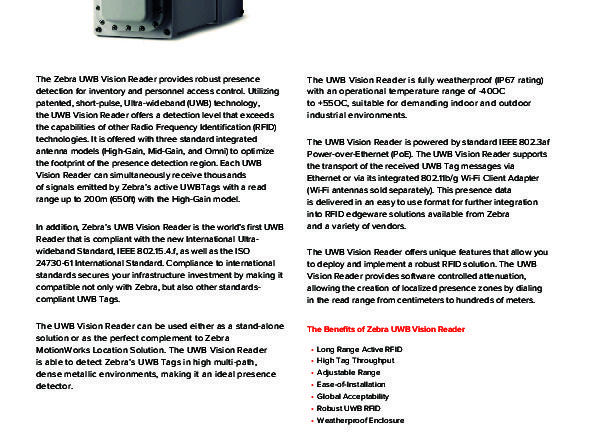 The Zebra UWB Vision Reader provides robust presence detection for inventory and personnel access control. Utilizing patented, short-pulse, Ultra-wideband (UWB) technology, the UWB Vision Reader offers a detection level that exceeds the capabilities of other Radio Frequency Identification (RFID) technologies. It is offered with three standard integrated antenna models (High-Gain, Mid-Gain, and Omni) to optimize the footprint of the presence detection region. Each UWB Vision Reader can simultaneously receive thousands of signals emitted by Zebra's active UWBTags with a read range up to 200m (650ft) with the High-Gain model.

In addition, Zebra's UWB Vision Reader is the world's first UWB Reader that is compliant with the new International Ultra-wideband Standard, IEEE 802.15.4.f, as well as the ISO 24730-61 International Standard. Compliance to international standards secures your infrastructure investment by making it compatible not only with Zebra, but also other standards-compliant UWB Tags.

The UWB Vision Reader can be used either as a stand-alone solution or as the perfect complement to Zebra MotionWorks Location Solution. The UWB Vision Reader is able to detect Zebra's UWB Tags in high multi-path, dense metallic environments, making it an ideal presence detector.

The UWB Vision Reader is fully weatherproof (IP67 rating) with an operational temperature range of -40OC to +55OC, suitable for demanding indoor and outdoor industrial environments.

The UWB Vision Reader is powered by standard IEEE 802.3af Power-over-Ethernet (PoE). The UWB Vision Reader supports the transport of the received UWB Tag messages via Ethernet or via its integrated 802.11b/g Wi-Fi Client Adapter (Wi-Fi antennas sold separately). This presence data is delivered in an easy to use format for further integration into RFID edgeware solutions available from Zebra and a variety of vendors.

The UWB Vision Reader offers unique features that allow you to deploy and implement a robust RFID solution. The UWB Vision Reader provides software controlled attenuation, allowing the creation of localized presence zones by dialing in the read range from centimeters to hundreds of meters.

The Benefits of Zebra UWB Vision Reader

• Long Range Active RFID
• High Tag Throughput
• Adjustable Range
• Ease-of-Installation
• Global Acceptability
• Robust UWB RFID
• Weatherproof Enclosure